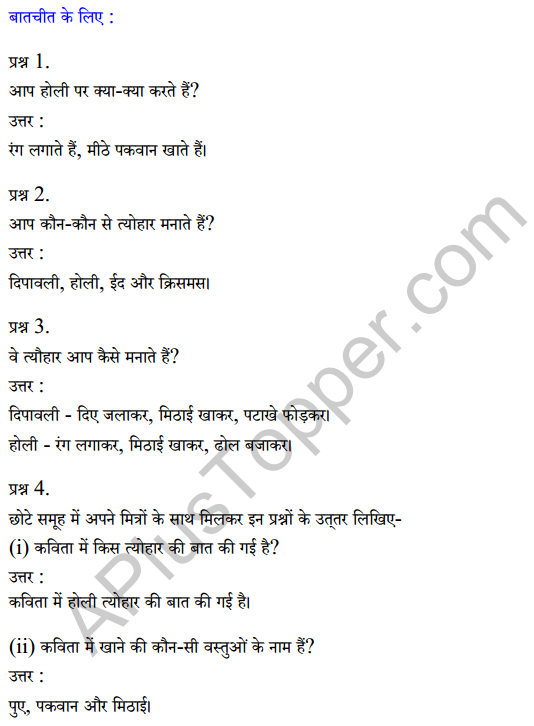 बातचीत के लिए :

प्रश्न 1.
आप होली पर क्या-क्या करते हैं?
उत्तर :
रंग लगाते हैं, मीठे पकवान खाते हैं।

प्रश्न 2.
आप कौन-कौन से त्योहार मनाते हैं?
उत्तर :
दिपावली, होली, ईद और क्रिसमस।

प्रश्न 3.
वे त्यौहार आप कैसे मनाते हैं?
उत्तर :
दिपावली - दिए जलाकर, मिठाई खाकर, पटाखे फोड़कर।
होली - रंग लगाकर, मिठाई खाकर, ढोल बजाकर।

प्रश्न 4.
छोटे समूह में अपने मित्रों के साथ मिलकर इन प्रश्नों के उत्तर लिखिए-
(i) कविता में किस त्योहार की बात की गई है?
उत्तर :
कविता में होली त्योहार की बात की गई है।

(ii) कविता में खाने की कौन-सी वस्तुओं के नाम हैं?
उत्तर :
पुए, पकवान और मिठाई।

APlusTopper.com